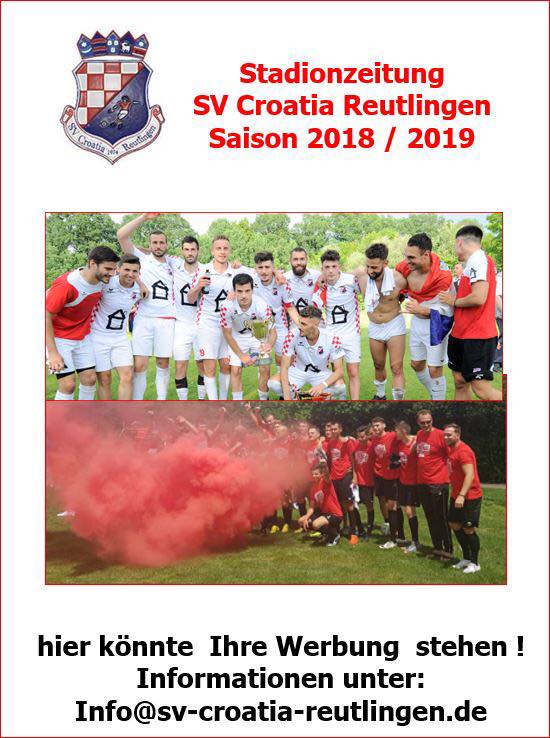 SV Croatia 1974 Reutlingen

Stadionzeitung
SV Croatia Reutlingen
Saison 2018 / 2019

hier könnte Ihre Werbung stehen !
Informationen unter:
Info@sv-croatia-reutlingen.de